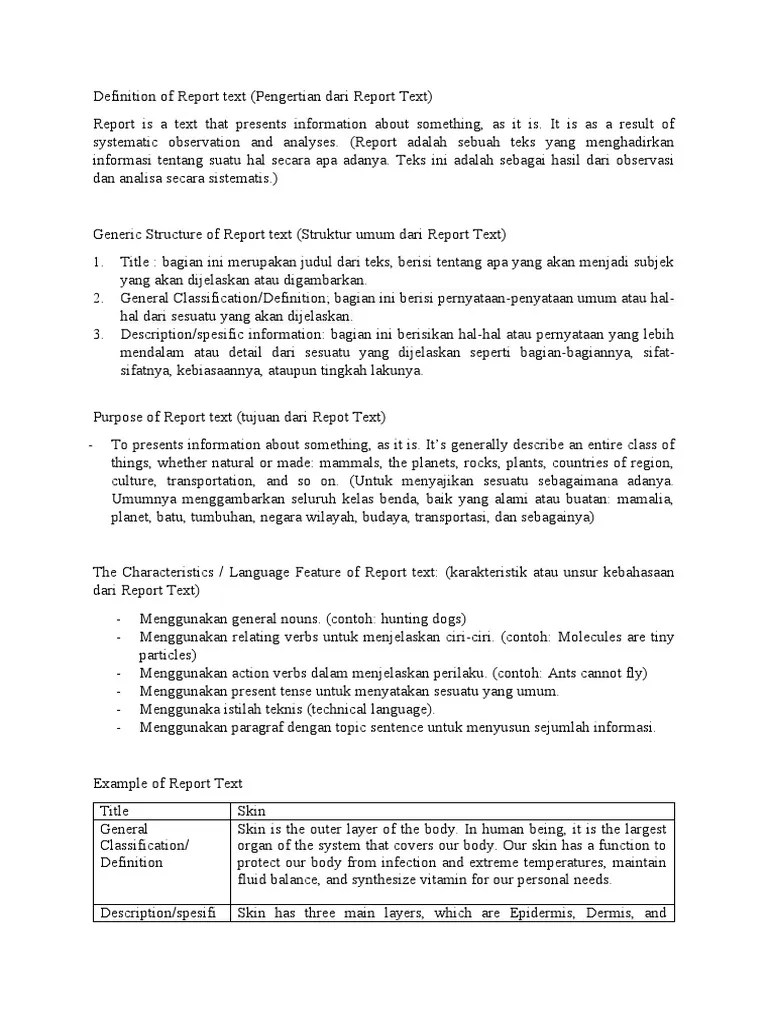 Definition of Report text (Pengertian dari Report Text)

Report is a text that presents information about something, as it is. It is as a result of systematic observation and analyses. (Report adalah sebuah teks yang menghadirkan informasi tentang suatu hal secara apa adanya. Teks ini adalah sebagai hasil dari observasi dan analisa secara sistematis.)

Generic Structure of Report text (Struktur umum dari Report Text)

1. Title : bagian ini merupakan judul dari teks, berisi tentang apa yang akan menjadi subjek yang akan dijelaskan atau digambarkan.
2. General Classification/Definition; bagian ini berisi pernyataan-penyataan umum atau hal-hal dari sesuatu yang akan dijelaskan.
3. Description/spesific information: bagian ini berisikan hal-hal atau pernyataan yang lebih mendalam atau detail dari sesuatu yang dijelaskan seperti bagian-bagiannya, sifat-sifatnya, kebiasaannya, ataupun tingkah lakunya.

Purpose of Report text (tujuan dari Repot Text)

- To presents information about something, as it is. It's generally describe an entire class of things, whether natural or made: mammals, the planets, rocks, plants, countries of region, culture, transportation, and so on. (Untuk menyajikan sesuatu sebagaimana adanya. Umumnya menggambarkan seluruh kelas benda, baik yang alami atau buatan: mamalia, planet, batu, tumbuhan, negara wilayah, budaya, transportasi, dan sebagainya)

The Characteristics / Language Feature of Report text: (karakteristik atau unsur kebahasaan dari Report Text)

- Menggunakan general nouns. (contoh: hunting dogs)
- Menggunakan relating verbs untuk menjelaskan ciri-ciri. (contoh: Molecules are tiny particles)
- Menggunakan action verbs dalam menjelaskan perilaku. (contoh: Ants cannot fly)
- Menggunakan present tense untuk menyatakan sesuatu yang umum.
- Menggunaka istilah teknis (technical language).
- Menggunakan paragraf dengan topic sentence untuk menyusun sejumlah informasi.

Example of Report Text

| Title | Skin |
|---|---|
| General Classification/ Definition | Skin is the outer layer of the body. In human being, it is the largest organ of the system that covers our body. Our skin has a function to protect our body from infection and extreme temperatures, maintain fluid balance, and synthesize vitamin for our personal needs. |
| Description/spesifi | Skin has three main layers, which are Epidermis, Dermis, and |